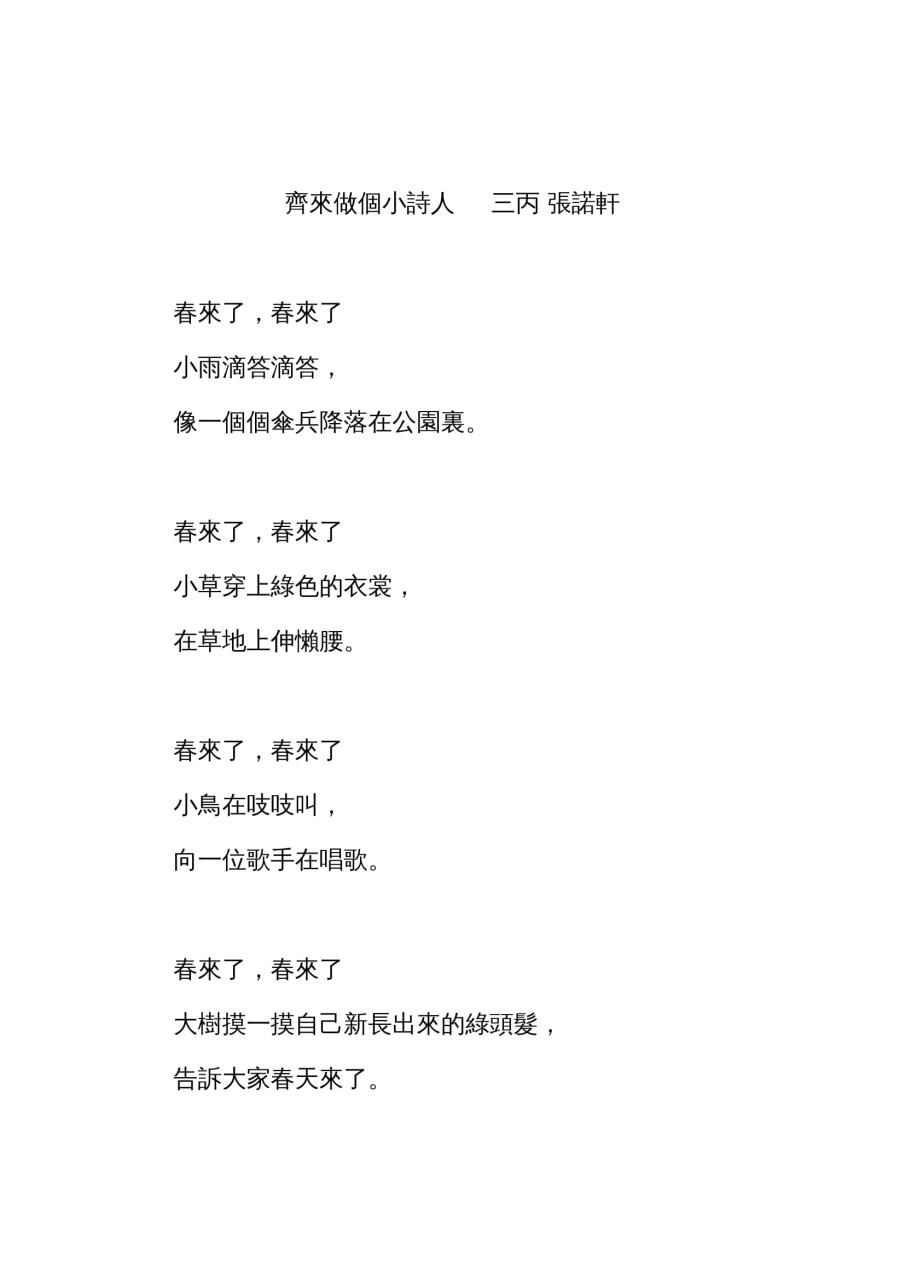 齊來做個小詩人　　三丙 張諾軒

春來了，春來了

小雨滴答滴答，

像一個個傘兵降落在公園裏。

春來了，春來了

小草穿上綠色的衣裳，

在草地上伸懶腰。

春來了，春來了

小鳥在吱吱叫，

向一位歌手在唱歌。

春來了，春來了

大樹摸一摸自己新長出來的綠頭髮，

告訴大家春天來了。